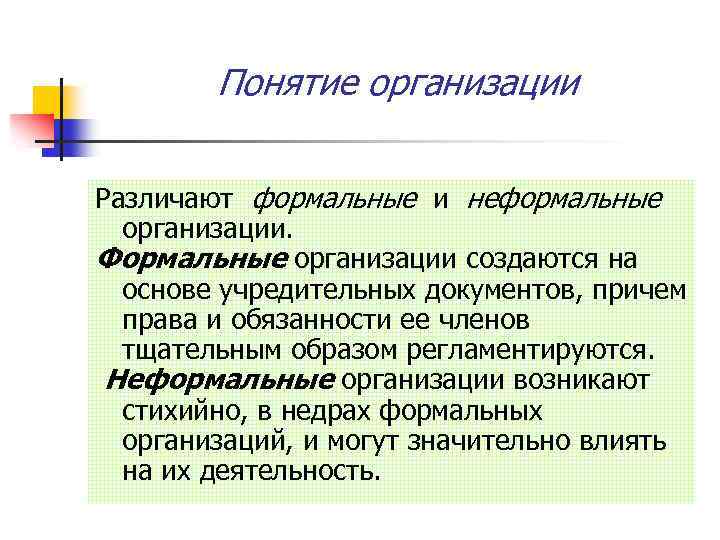 Понятие организации

Различают формальные и неформальные организации.

Формальные организации создаются на основе учредительных документов, причем права и обязанности ее членов тщательным образом регламентируются.

Неформальные организации возникают стихийно, в недрах формальных организаций, и могут значительно влиять на их деятельность.